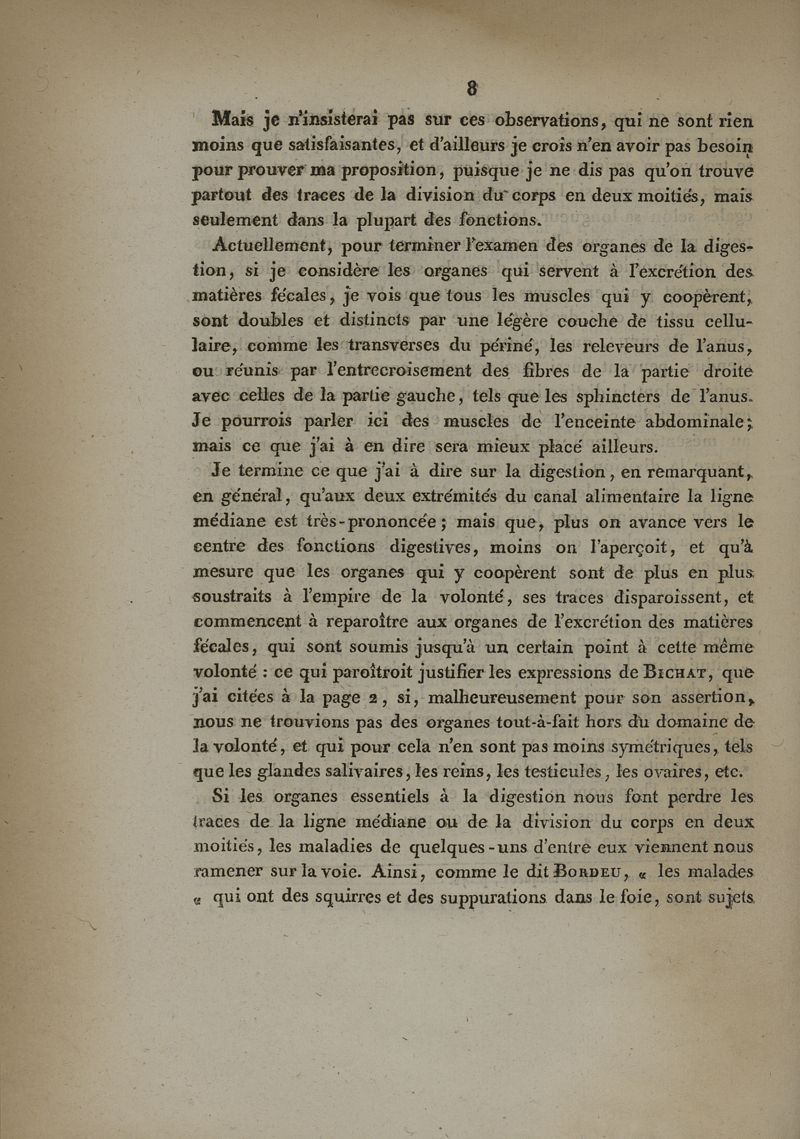 8

Mais je n'insisterai pas sur ces observations, qui ne sont rien moins que satisfaisantes, et d'ailleurs je crois n'en avoir pas besoin pour prouver ma proposition, puisque je ne dis pas qu'on trouve partout des traces de la division du corps en deux moitiés, mais seulement dans la plupart des fonctions.

Actuellement, pour terminer l'examen des organes de la digestion, si je considère les organes qui servent à l'excrétion des matières fécales, je vois que tous les muscles qui y coopèrent, sont doubles et distincts par une légère couche de tissu cellulaire, comme les transverses du périné, les releveurs de l'anus, ou réunis par l'entrecroisement des fibres de la partie droite avec celles de la partie gauche, tels que les sphincters de l'anus. Je pourrois parler ici des muscles de l'enceinte abdominale; mais ce que j'ai à en dire sera mieux placé ailleurs.

Je termine ce que j'ai à dire sur la digestion, en remarquant, en général, qu'aux deux extrémités du canal alimentaire la ligne médiane est très-prononcée; mais que, plus on avance vers le centre des fonctions digestives, moins on l'aperçoit, et qu'à mesure que les organes qui y coopèrent sont de plus en plus soustraits à l'empire de la volonté, ses traces disparoissent, et commencent à reparoître aux organes de l'excrétion des matières fécales, qui sont soumis jusqu'à un certain point à cette même volonté : ce qui paroîtroit justifier les expressions de Bichat, que j'ai citées à la page 2, si, malheureusement pour son assertion, nous ne trouvions pas des organes tout-à-fait hors du domaine de la volonté, et qui pour cela n'en sont pas moins symétriques, tels que les glandes salivaires, les reins, les testicules, les ovaires, etc.

Si les organes essentiels à la digestion nous font perdre les traces de la ligne médiane ou de la division du corps en deux moitiés, les maladies de quelques-uns d'entre eux viennent nous ramener sur la voie. Ainsi, comme le dit Bordeu, « les malades « qui ont des squirres et des suppurations dans le foie, sont sujets